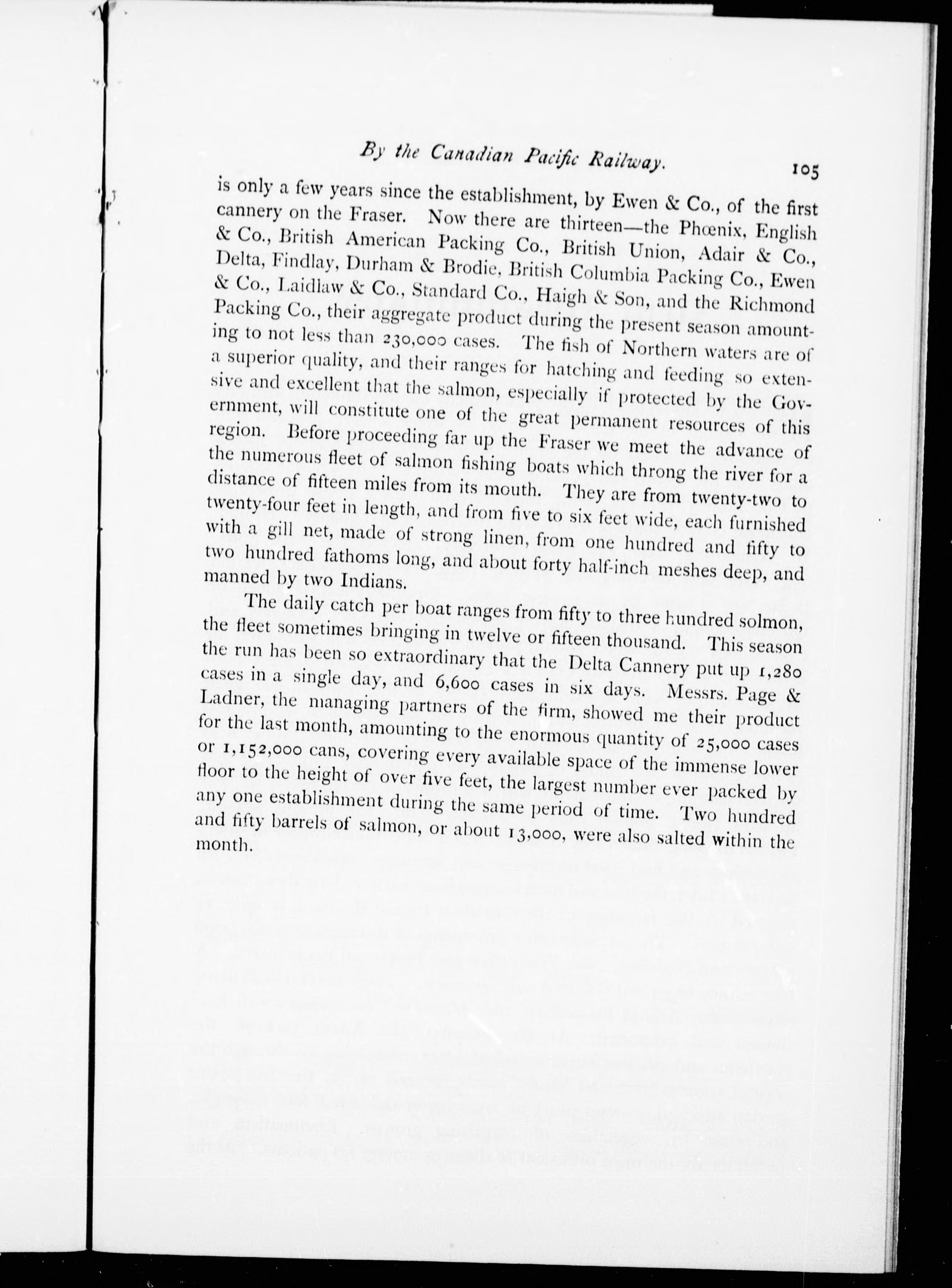 By the Canadian Pacific Railway. 105

is only a few years since the establishment, by Ewen & Co., of the first cannery on the Fraser. Now there are thirteen—the Phœnix, English & Co., British American Packing Co., British Union, Adair & Co., Delta, Findlay, Durham & Brodie, British Columbia Packing Co., Ewen & Co., Laidlaw & Co., Standard Co., Haigh & Son, and the Richmond Packing Co., their aggregate product during the present season amounting to not less than 230,000 cases. The fish of Northern waters are of a superior quality, and their ranges for hatching and feeding so extensive and excellent that the salmon, especially if protected by the Government, will constitute one of the great permanent resources of this region. Before proceeding far up the Fraser we meet the advance of the numerous fleet of salmon fishing boats which throng the river for a distance of fifteen miles from its mouth. They are from twenty-two to twenty-four feet in length, and from five to six feet wide, each furnished with a gill net, made of strong linen, from one hundred and fifty to two hundred fathoms long, and about forty half-inch meshes deep, and manned by two Indians.

The daily catch per boat ranges from fifty to three hundred solmon, the fleet sometimes bringing in twelve or fifteen thousand. This season the run has been so extraordinary that the Delta Cannery put up 1,280 cases in a single day, and 6,600 cases in six days. Messrs. Page & Ladner, the managing partners of the firm, showed me their product for the last month, amounting to the enormous quantity of 25,000 cases or 1,152,000 cans, covering every available space of the immense lower floor to the height of over five feet, the largest number ever packed by any one establishment during the same period of time. Two hundred and fifty barrels of salmon, or about 13,000, were also salted within the month.